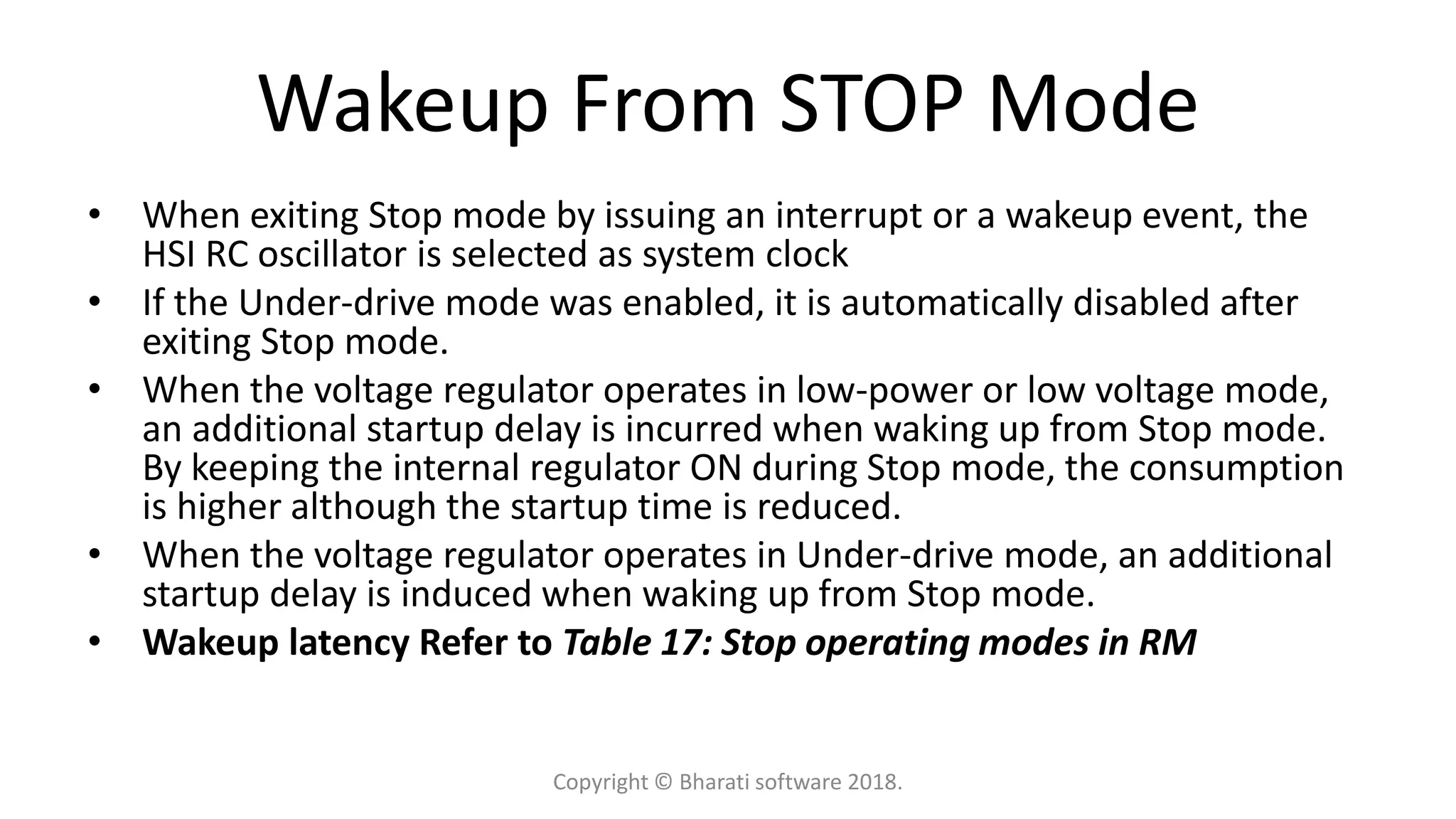 Wakeup From STOP Mode

• When exiting Stop mode by issuing an interrupt or a wakeup event, the HSI RC oscillator is selected as system clock
• If the Under-drive mode was enabled, it is automatically disabled after exiting Stop mode.
• When the voltage regulator operates in low-power or low voltage mode, an additional startup delay is incurred when waking up from Stop mode. By keeping the internal regulator ON during Stop mode, the consumption is higher although the startup time is reduced.
• When the voltage regulator operates in Under-drive mode, an additional startup delay is induced when waking up from Stop mode.
• Wakeup latency Refer to Table 17: Stop operating modes in RM

Copyright © Bharati software 2018.